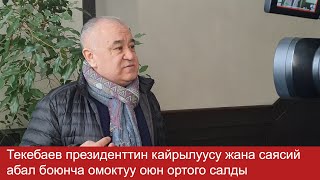 Текебаев президенттин кайрылуусу жана саясий абал боюнча омоктуу оюн ортого салды